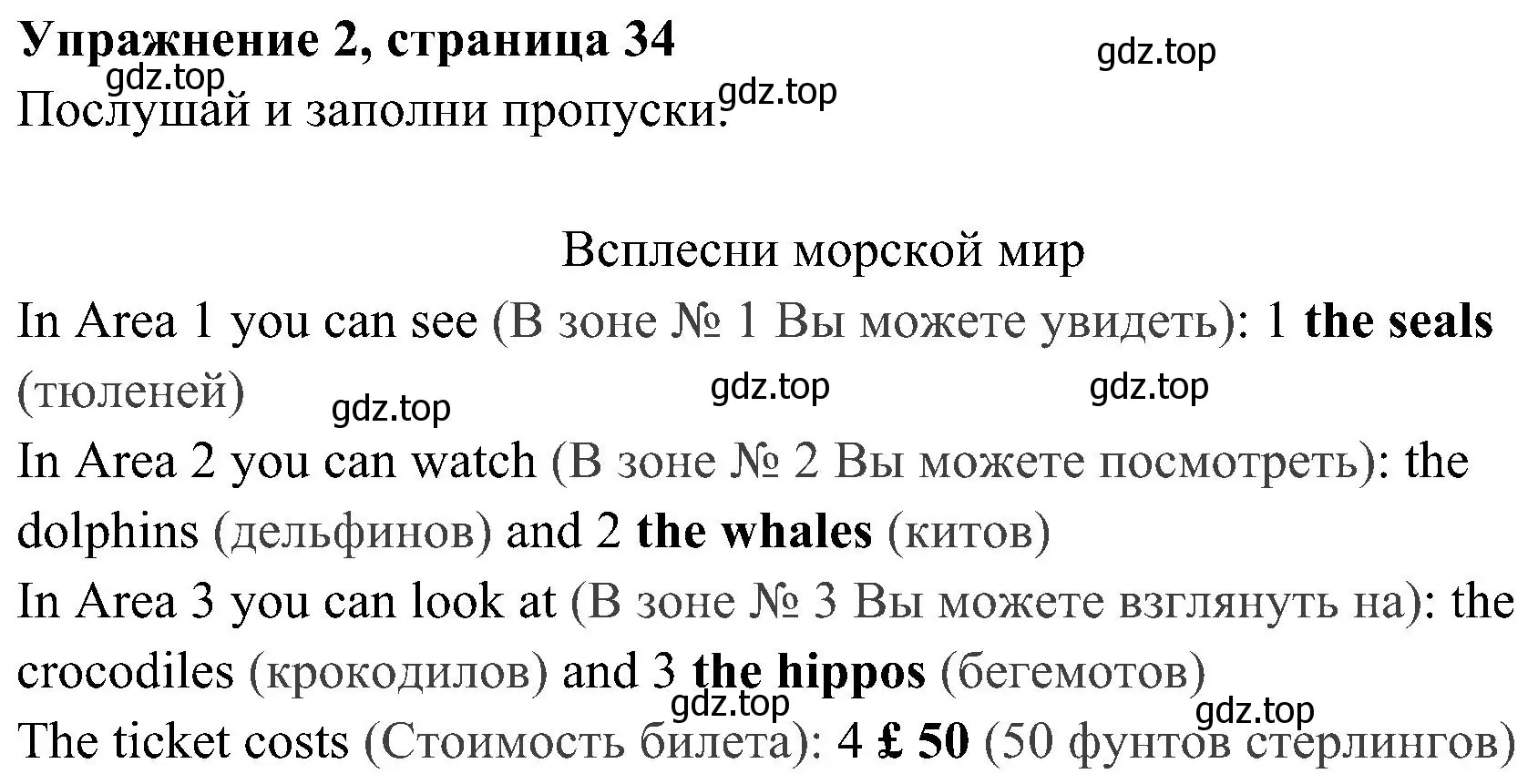 Упражнение 2, страница 34
gdz.top
gdz.top
gdz.top
Послушай и заполни пропуски.

Всплесни морской мир
In Area 1 you can see (В зоне № 1 Вы можете увидеть): 1 the seals (тюленей)
gdz.top gdz.top gdz.top
In Area 2 you can watch (В зоне № 2 Вы можете посмотреть): the dolphins (дельфинов) and 2 the whales (китов)
In Area 3 you can look at (В зоне № 3 Вы можете взглянуть на): the crocodiles (крокодилов) and 3 the hippos (бегемотов)
gdz.top gdz.top
The ticket costs (Стоимость билета): 4 £ 50 (50 фунтов стерлингов)